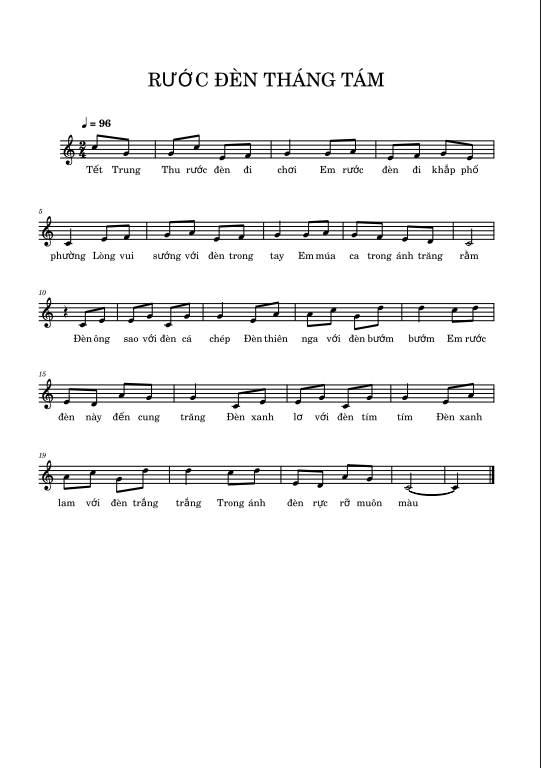 RƯỚC ĐÈN THÁNG TÁM

♩ = 96

Tết Trung Thu rước đèn đi chơi Em rước đèn đi khắp phố

5
phường Lòng vui sướng với đèn trong tay Em múa ca trong ánh trăng rằm

10
Đèn ông sao với đèn cá chép Đèn thiên nga với đèn bướm bướm Em rước

15
đèn này đến cung trăng Đèn xanh lơ với đèn tím tím Đèn xanh

19
lam với đèn trắng trắng Trong ánh đèn rực rỡ muôn màu